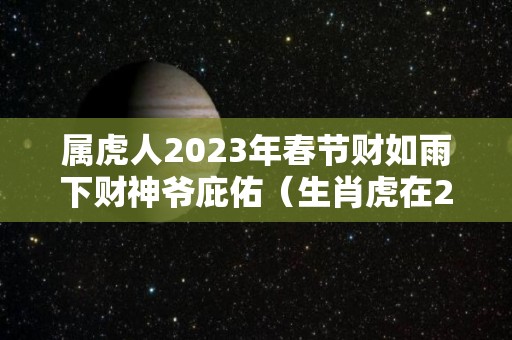 属虎人2023年春节财如雨下财神爷庇佑（生肖虎在2